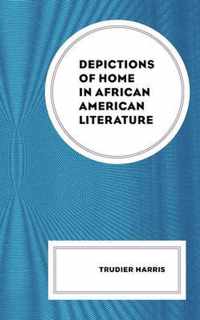 DEPICTIONS OF HOME IN AFRICAN AMERICAN LITERATURE

TRUDIER HARRIS